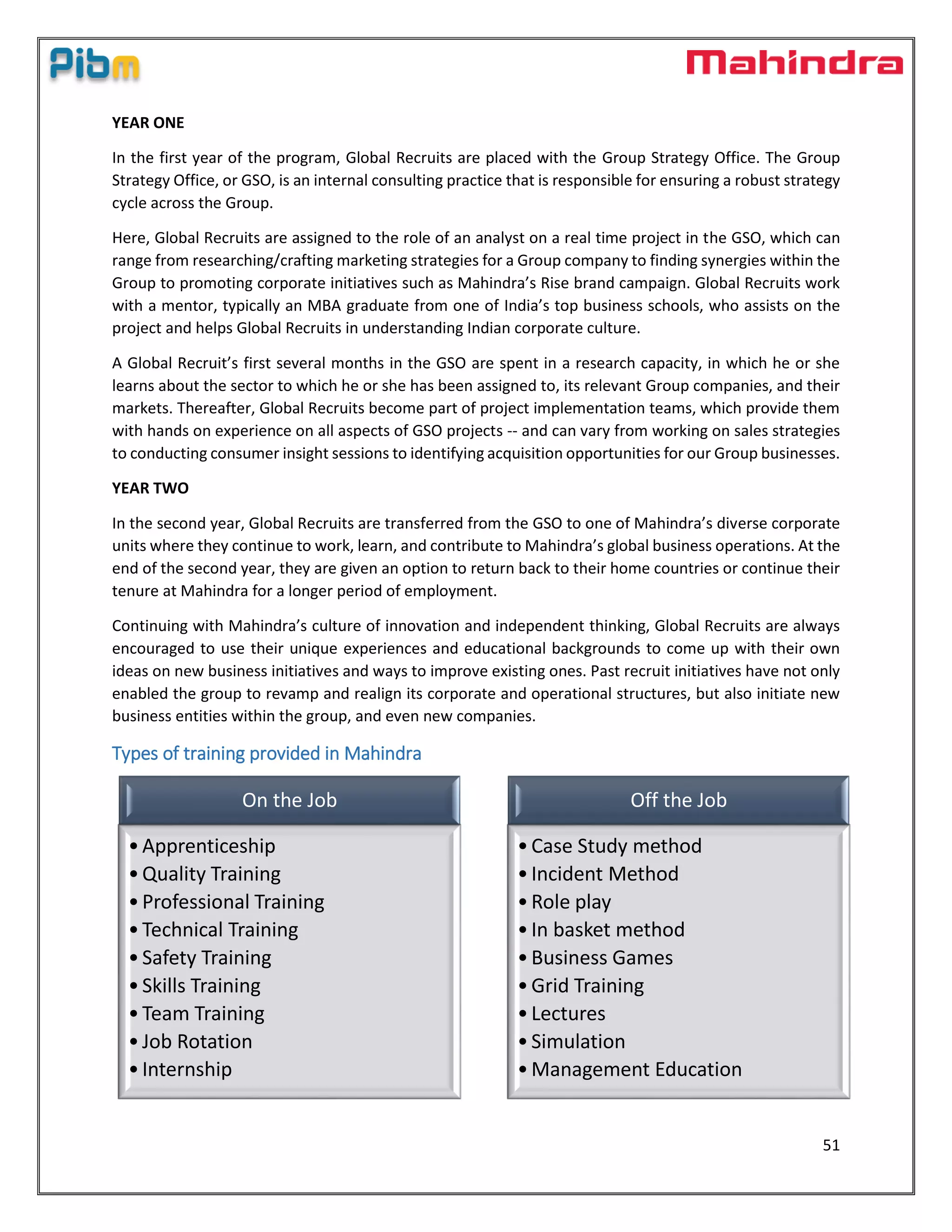 Pibm

Mahindra

YEAR ONE

In the first year of the program, Global Recruits are placed with the Group Strategy Office. The Group Strategy Office, or GSO, is an internal consulting practice that is responsible for ensuring a robust strategy cycle across the Group.

Here, Global Recruits are assigned to the role of an analyst on a real time project in the GSO, which can range from researching/crafting marketing strategies for a Group company to finding synergies within the Group to promoting corporate initiatives such as Mahindra's Rise brand campaign. Global Recruits work with a mentor, typically an MBA graduate from one of India's top business schools, who assists on the project and helps Global Recruits in understanding Indian corporate culture.

A Global Recruit's first several months in the GSO are spent in a research capacity, in which he or she learns about the sector to which he or she has been assigned to, its relevant Group companies, and their markets. Thereafter, Global Recruits become part of project implementation teams, which provide them with hands on experience on all aspects of GSO projects -- and can vary from working on sales strategies to conducting consumer insight sessions to identifying acquisition opportunities for our Group businesses.

YEAR TWO

In the second year, Global Recruits are transferred from the GSO to one of Mahindra's diverse corporate units where they continue to work, learn, and contribute to Mahindra's global business operations. At the end of the second year, they are given an option to return back to their home countries or continue their tenure at Mahindra for a longer period of employment.

Continuing with Mahindra's culture of innovation and independent thinking, Global Recruits are always encouraged to use their unique experiences and educational backgrounds to come up with their own ideas on new business initiatives and ways to improve existing ones. Past recruit initiatives have not only enabled the group to revamp and realign its corporate and operational structures, but also initiate new business entities within the group, and even new companies.

Types of training provided in Mahindra

On the Job

• Apprenticeship
• Quality Training
• Professional Training
• Technical Training
• Safety Training
• Skills Training
• Team Training
• Job Rotation
• Internship

Off the Job

• Case Study method
• Incident Method
• Role play
• In basket method
• Business Games
• Grid Training
• Lectures
• Simulation
• Management Education

51